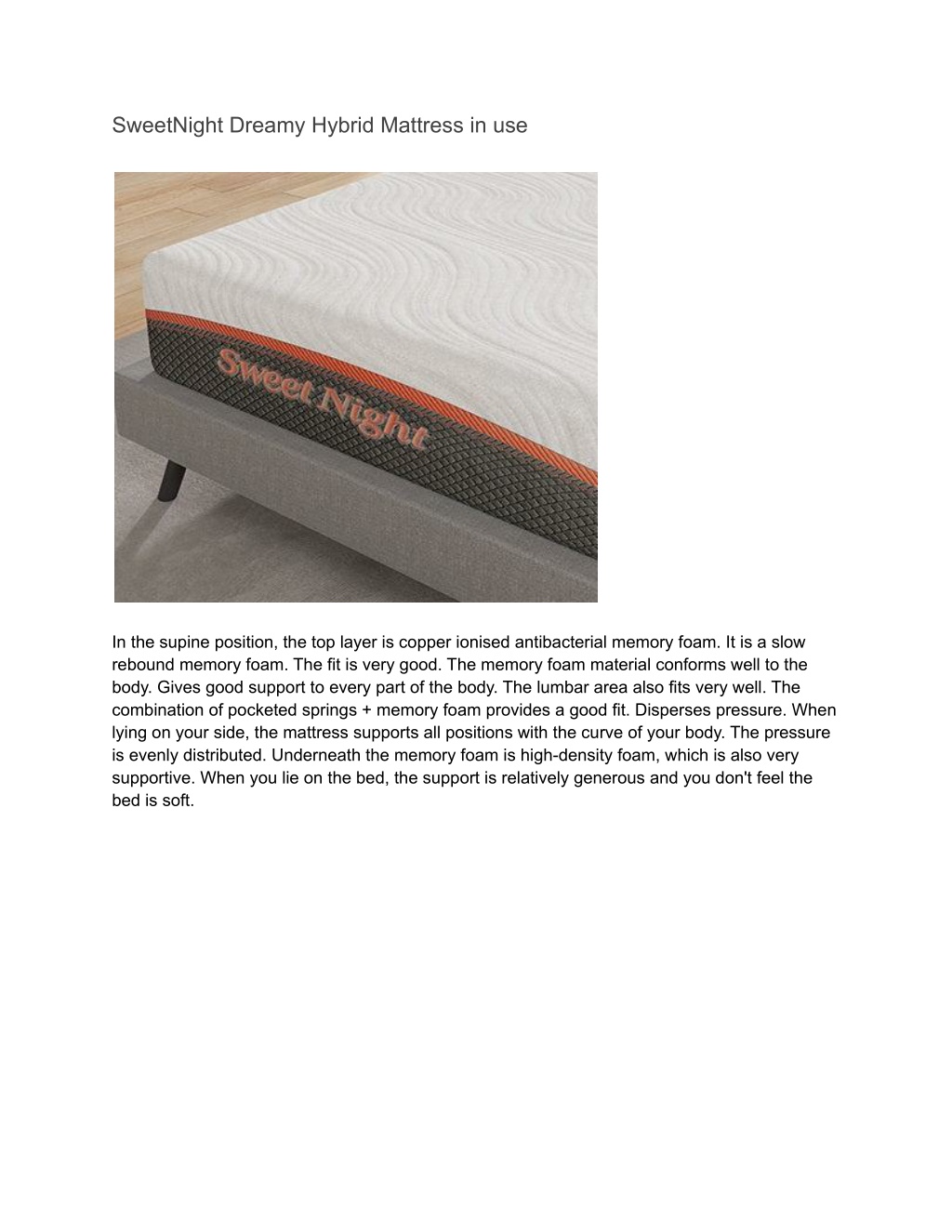 SweetNight Dreamy Hybrid Mattress in use

Sweet Night

In the supine position, the top layer is copper ionised antibacterial memory foam. It is a slow rebound memory foam. The fit is very good. The memory foam material conforms well to the body. Gives good support to every part of the body. The lumbar area also fits very well. The combination of pocketed springs + memory foam provides a good fit. Disperses pressure. When lying on your side, the mattress supports all positions with the curve of your body. The pressure is evenly distributed. Underneath the memory foam is high-density foam, which is also very supportive. When you lie on the bed, the support is relatively generous and you don't feel the bed is soft.